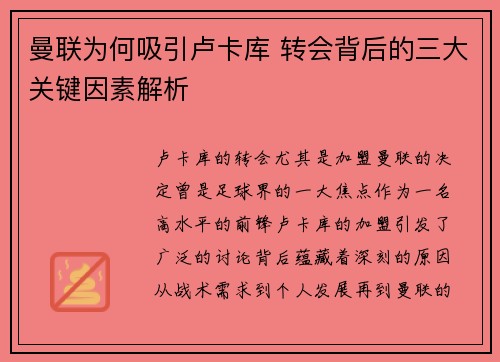 曼联为何吸引卢卡库 转会背后的三大关键因素解析

卢卡库的转会尤其是加盟曼联的决定曾是足球界的一大焦点作为一名高水平的前锋卢卡库的加盟引发了广泛的讨论背后蕴藏着深刻的原因从战术需求到个人发展再到曼联的